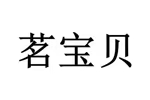 茗宝贝